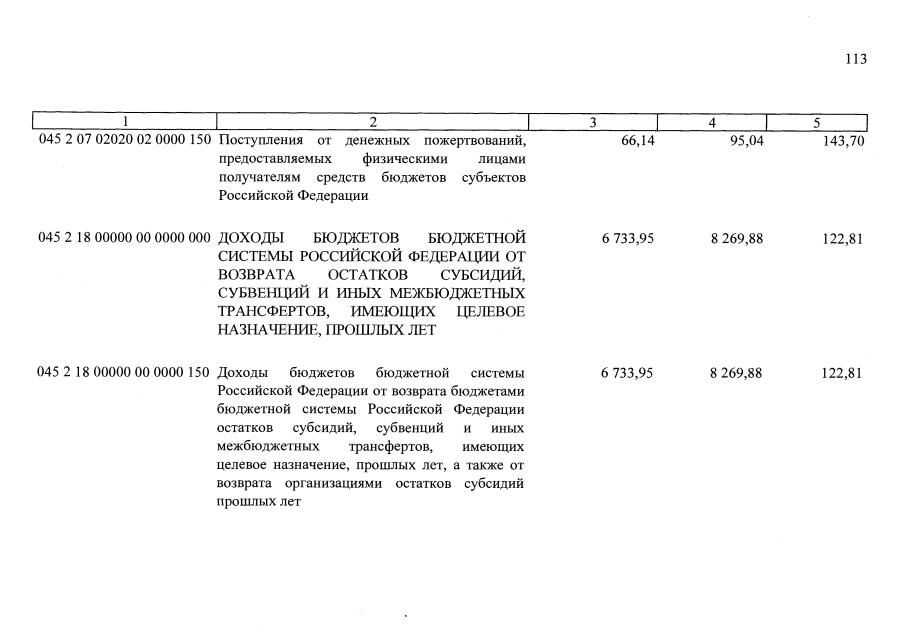 113

| 1 | 2 | 3 | 4 | 5 |
|---|---|---|---|---|
| 045 2 07 02020 02 0000 150 | Поступления от денежных пожертвований, предоставляемых физическими лицами получателям средств бюджетов субъектов Российской Федерации | 66,14 | 95,04 | 143,70 |
| 045 2 18 00000 00 0000 000 | ДОХОДЫ БЮДЖЕТОВ БЮДЖЕТНОЙ СИСТЕМЫ РОССИЙСКОЙ ФЕДЕРАЦИИ ОТ ВОЗВРАТА ОСТАТКОВ СУБСИДИЙ, СУБВЕНЦИЙ И ИНЫХ МЕЖБЮДЖЕТНЫХ ТРАНСФЕРТОВ, ИМЕЮЩИХ ЦЕЛЕВОЕ НАЗНАЧЕНИЕ, ПРОШЛЫХ ЛЕТ | 6 733,95 | 8 269,88 | 122,81 |
| 045 2 18 00000 00 0000 150 | Доходы бюджетов бюджетной системы Российской Федерации от возврата бюджетами бюджетной системы Российской Федерации остатков субсидий, субвенций и иных межбюджетных трансфертов, имеющих целевое назначение, прошлых лет, а также от возврата организациями остатков субсидий прошлых лет | 6 733,95 | 8 269,88 | 122,81 |